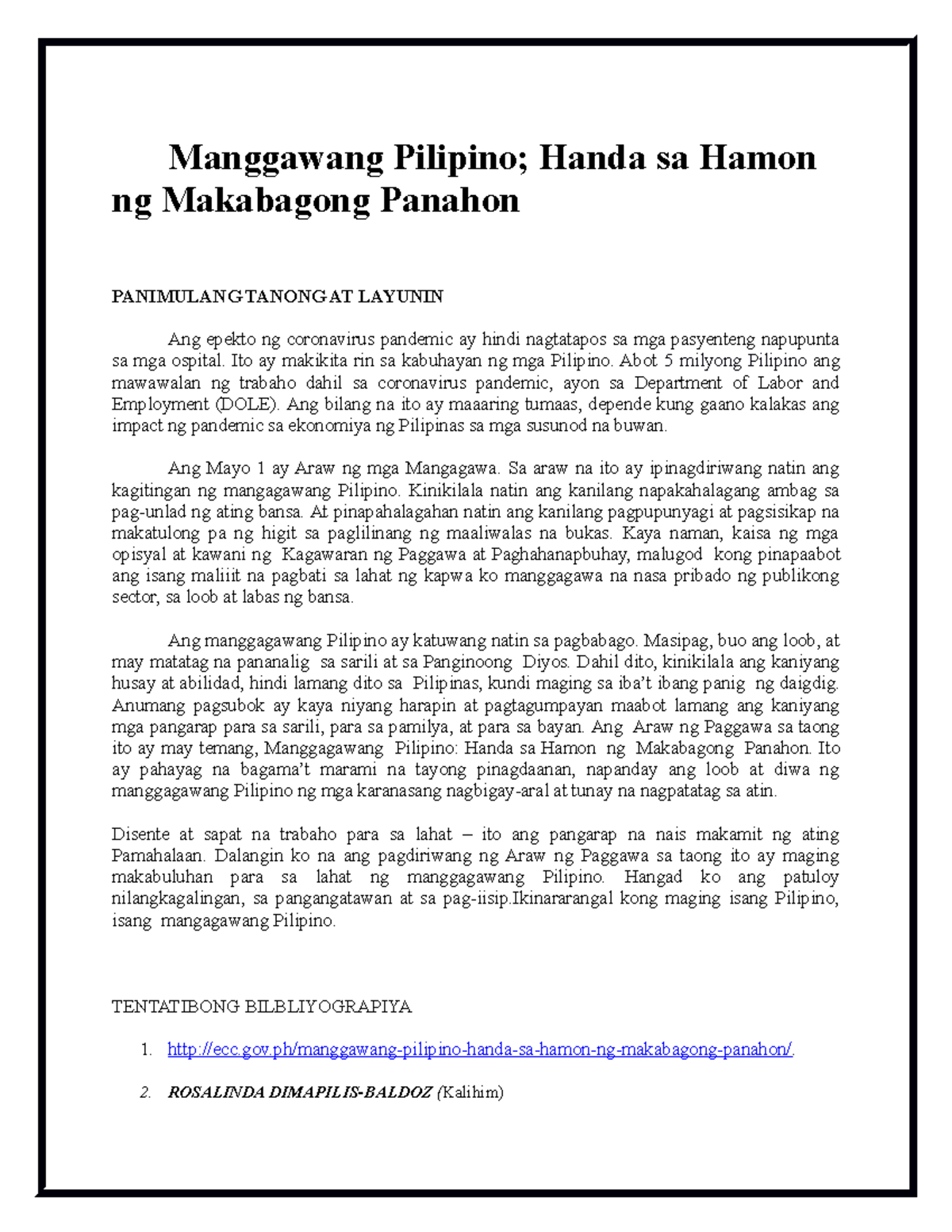 Manggawang Pilipino; Handa sa Hamon ng Makabagong Panahon

PANIMULANG TANONG AT LAYUNIN

Ang epekto ng coronavirus pandemic ay hindi nagtatapos sa mga pasyenteng napupunta sa mga ospital. Ito ay makikita rin sa kabuhayan ng mga Pilipino. Abot 5 milyong Pilipino ang mawawalan ng trabaho dahil sa coronavirus pandemic, ayon sa Department of Labor and Employment (DOLE). Ang bilang na ito ay maaaring tumaas, depende kung gaano kalakas ang impact ng pandemic sa ekonomiya ng Pilipinas sa mga susunod na buwan.

Ang Mayo 1 ay Araw ng mga Mangagawa. Sa araw na ito ay ipinagdiriwang natin ang kagitingan ng mangagawang Pilipino. Kinikilala natin ang kanilang napakahalagang ambag sa pag-unlad ng ating bansa. At pinapahalagahan natin ang kanilang pagpupunyagi at pagsisikap na makatulong pa ng higit sa paglilinang ng maaliwalas na bukas. Kaya naman, kaisa ng mga opisyal at kawani ng Kagawaran ng Paggawa at Paghahanapbuhay, malugod kong pinapaabot ang isang maliiit na pagbati sa lahat ng kapwa ko manggagawa na nasa pribado ng publikong sector, sa loob at labas ng bansa.

Ang manggagawang Pilipino ay katuwang natin sa pagbabago. Masipag, buo ang loob, at may matatag na pananalig sa sarili at sa Panginoong Diyos. Dahil dito, kinikilala ang kaniyang husay at abilidad, hindi lamang dito sa Pilipinas, kundi maging sa iba't ibang panig ng daigdig. Anumang pagsubok ay kaya niyang harapin at pagtagumpayan maabot lamang ang kaniyang mga pangarap para sa sarili, para sa pamilya, at para sa bayan. Ang Araw ng Paggawa sa taong ito ay may temang, Manggagawang Pilipino: Handa sa Hamon ng Makabagong Panahon. Ito ay pahayag na bagama't marami na tayong pinagdaanan, napanday ang loob at diwa ng manggagawang Pilipino ng mga karanasang nagbigay-aral at tunay na nagpatatag sa atin.

Disente at sapat na trabaho para sa lahat – ito ang pangarap na nais makamit ng ating Pamahalaan. Dalangin ko na ang pagdiriwang ng Araw ng Paggawa sa taong ito ay maging makabuluhan para sa lahat ng manggagawang Pilipino. Hangad ko ang patuloy nilangkagalingan, sa pangangatawan at sa pag-iisip.Ikinararangal kong maging isang Pilipino, isang mangagawang Pilipino.

TENTATIBONG BILBLIYOGRAPIYA

1. http://ecc.gov.ph/manggawang-pilipino-handa-sa-hamon-ng-makabagong-panahon/.

2. ROSALINDA DIMAPILIS-BALDOZ (Kalihim)